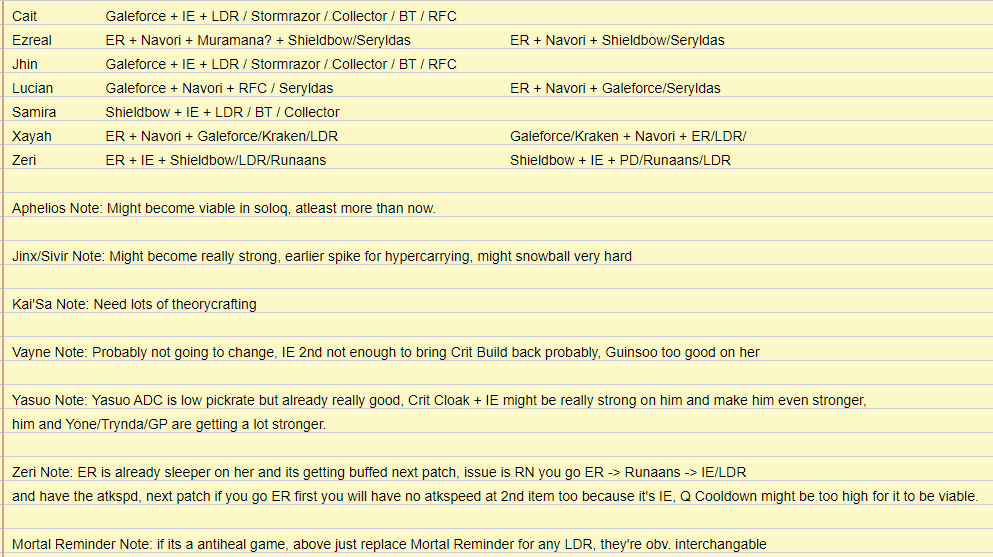 | | | |
|---|---|---|
| Cait | Galeforce + IE + LDR / Stormrazor / Collector / BT / RFC | |
| Ezreal | ER + Navori + Muramana? + Shieldbow/Seryldas | ER + Navori + Shieldbow/Seryldas |
| Jhin | Galeforce + IE + LDR / Stormrazor / Collector / BT / RFC | |
| Lucian | Galeforce + Navori + RFC / Seryldas | ER + Navori + Galeforce/Seryldas |
| Samira | Shieldbow + IE + LDR / BT / Collector | |
| Xayah | ER + Navori + Galeforce/Kraken/LDR | Galeforce/Kraken + Navori + ER/LDR/ |
| Zeri | ER + IE + Shieldbow/LDR/Runaans | Shieldbow + IE + PD/Runaans/LDR |

Aphelios Note: Might become viable in soloq, atleast more than now.

Jinx/Sivir Note: Might become really strong, earlier spike for hypercarrying, might snowball very hard

Kai'Sa Note: Need lots of theorycrafting

Vayne Note: Probably not going to change, IE 2nd not enough to bring Crit Build back probably, Guinsoo too good on her

Yasuo Note: Yasuo ADC is low pickrate but already really good, Crit Cloak + IE might be really strong on him and make him even stronger, him and Yone/Trynda/GP are getting a lot stronger.

Zeri Note: ER is already sleeper on her and its getting buffed next patch, issue is RN you go ER -> Runaans -> IE/LDR and have the atkspd, next patch if you go ER first you will have no atkspeed at 2nd item too because it's IE, Q Cooldown might be too high for it to be viable.

Mortal Reminder Note: if its a antiheal game, above just replace Mortal Reminder for any LDR, they're obv. interchangable